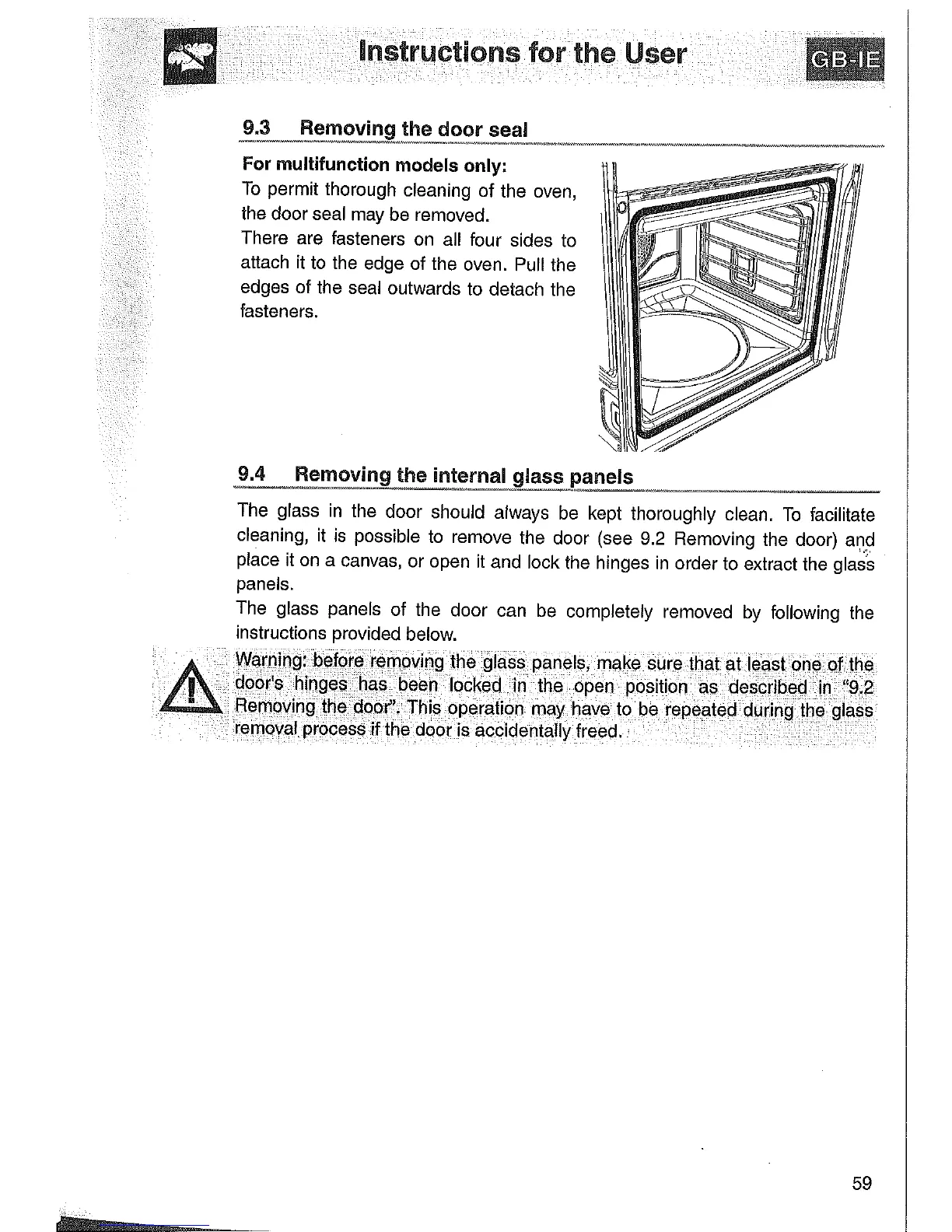 Instructions for the User

GB-IE

9.3 Removing the door seal

For multifunction models only:
To permit thorough cleaning of the oven, the door seal may be removed.
There are fasteners on all four sides to attach it to the edge of the oven. Pull the edges of the seal outwards to detach the fasteners.

9.4 Removing the internal glass panels

The glass in the door should always be kept thoroughly clean. To facilitate cleaning, it is possible to remove the door (see 9.2 Removing the door) and place it on a canvas, or open it and lock the hinges in order to extract the glass panels.
The glass panels of the door can be completely removed by following the instructions provided below.

Warning: before removing the glass panels, make sure that at least one of the door's hinges has been locked in the open position as described in "9.2 Removing the door". This operation may have to be repeated during the glass removal process if the door is accidentally freed.

59